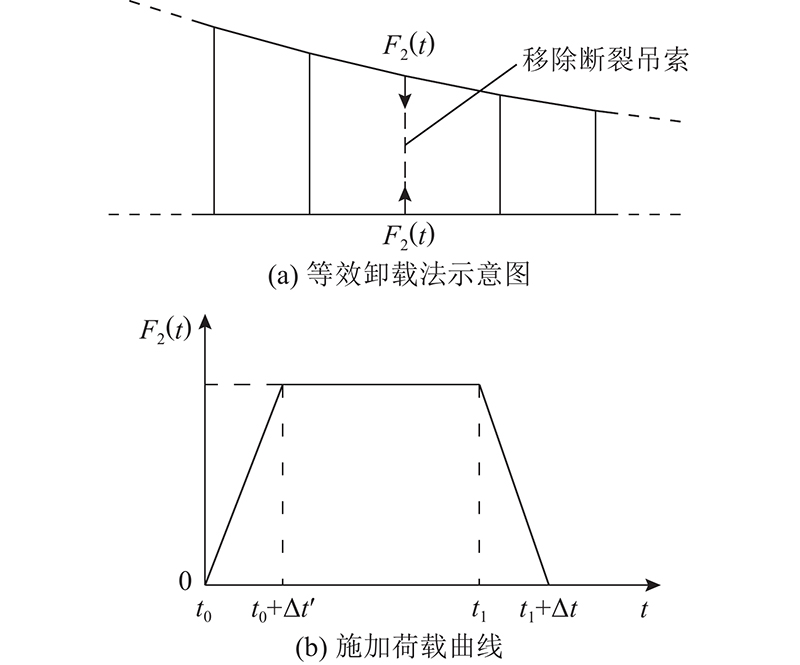 $F_2(t)$
移除断裂吊索
$F_2(t)$
(a) 等效卸载法示意图

$F_2(t)$
0
$t_0$
$t_0+\Delta t'$
$t_1$
$t_1+\Delta t$
$t$
(b) 施加荷载曲线